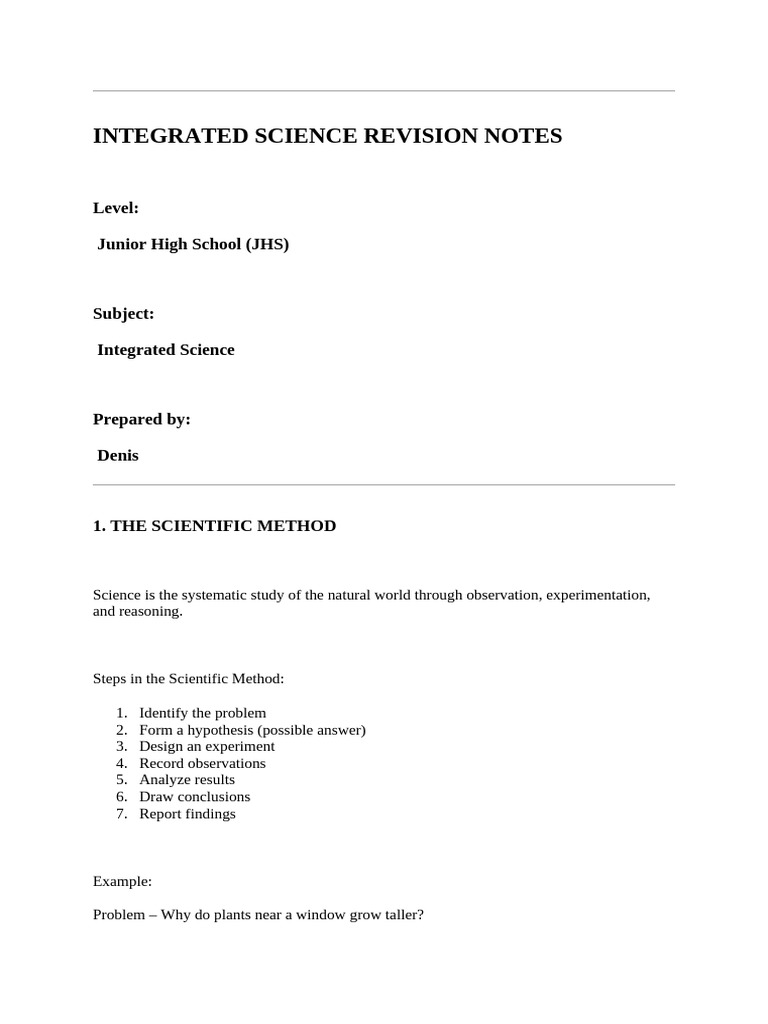 INTEGRATED SCIENCE REVISION NOTES

Level:

Junior High School (JHS)

Subject:

Integrated Science

Prepared by:

Denis

1. THE SCIENTIFIC METHOD

Science is the systematic study of the natural world through observation, experimentation, and reasoning.

Steps in the Scientific Method:

1. Identify the problem
2. Form a hypothesis (possible answer)
3. Design an experiment
4. Record observations
5. Analyze results
6. Draw conclusions
7. Report findings

Example:

Problem – Why do plants near a window grow taller?